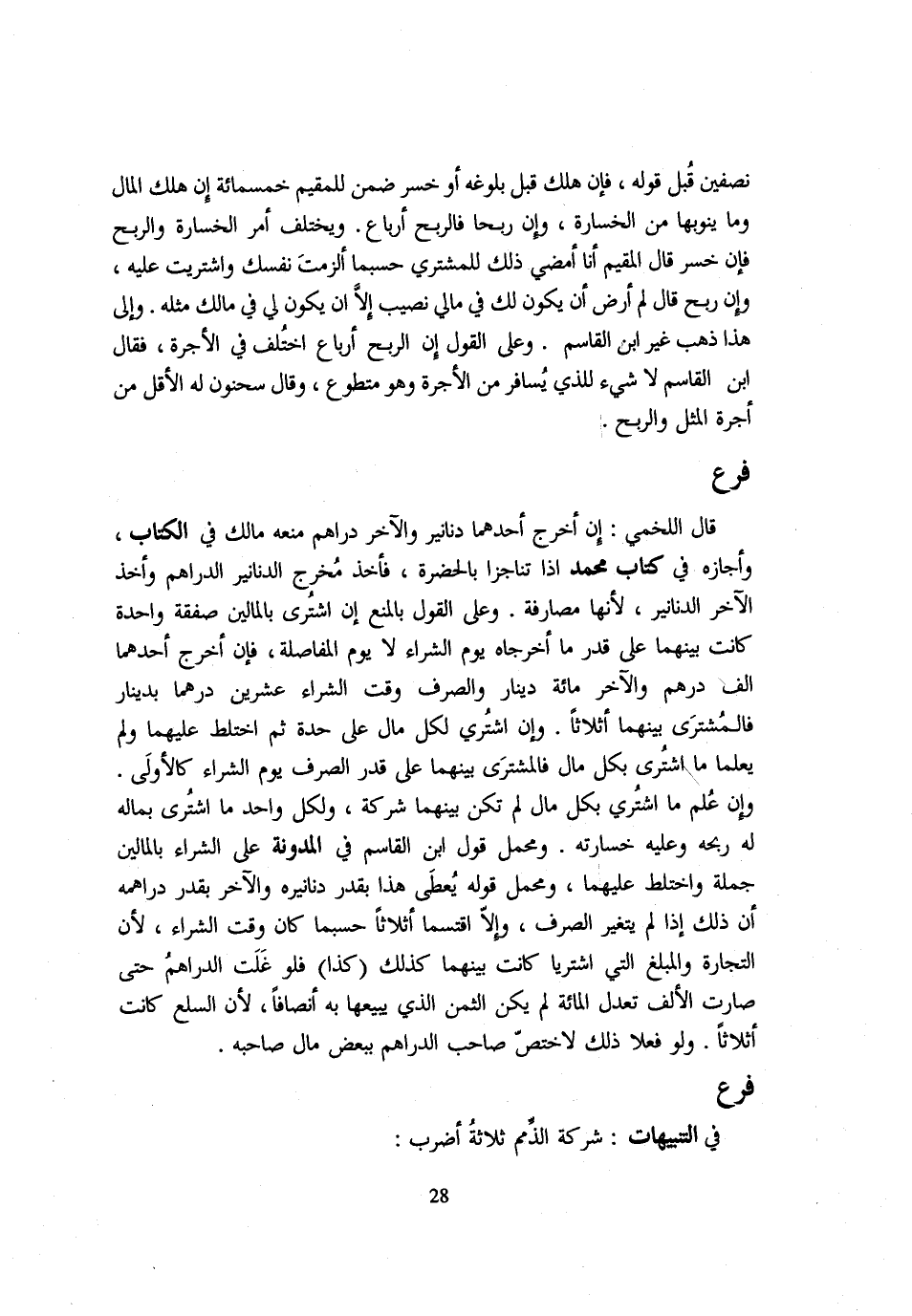 نصفين قُبل قوله ، فإن هلك قبل بلوغه أو خسر ضمن للمقيم خمسمائة إن هلك المال وما ينوبها من الخسارة ، وإن ربحا فالربح أرباع . ويختلف أمر الخسارة والربح فإن خسر قال المقيم أنا أمضي ذلك للمشتري حسبما ألزمتَ نفسك واشتريت عليه ، وإن ربح قال لم أرض أن يكون لك في مالي نصيب إلاَّ ان يكون لي في مالك مثله . وإلى هذا ذهب غير ابن القاسم . وعلى القول إن الربح أرباع اختُلف في الأجرة ، فقال ابن القاسم لا شيء للذي يُسافر من الأجرة وهو متطوع ، وقال سحنون له الأقل من أجرة المثل والربح .

فرع

قال اللخمي : إن أخرج أحدهما دنانير والآخر دراهم منعه مالك في الكتاب ، وأجازه في كتاب محمد اذا تناجزا بالحضرة ، فأخذ مُخرج الدنانير الدراهم وأخذ الآخر الدنانير ، لأنها مصارفة . وعلى القول بالمنع إن اشتُرى بالمالين صفقة واحدة كانت بينهما على قدر ما أخرجاه يوم الشراء لا يوم المفاصلة ، فإن أخرج أحدهما الف درهم والآخر مائة دينار والصرف وقت الشراء عشرين درهما بدينار فالـمُشترَى بينهما أثلاثاً . وإن اشتُري لكل مال على حدة ثم اختلط عليهما ولم يعلما ما اشتُرى بكل مال فالمشترَى بينهما على قدر الصرف يوم الشراء كالأولَى . وإن عُلم ما اشتُري بكل مال لم تكن بينهما شركة ، ولكل واحد ما اشتُرى بماله له ربحه وعليه خسارته . ومحمل قول ابن القاسم في المدونة على الشراء بالمالين جملة واختلط عليهما ، ومحمل قوله يُعطَى هذا بقدر دنانيره والآخر بقدر دراهمه أن ذلك إذا لم يتغير الصرف ، وإلاّ اقتسما أثلاثاً حسبما كان وقت الشراء ، لأن التجارة والمبلغ التي اشتريا كانت بينهما كذلك (كذا) فلو غَلَت الدراهمُ حتى صارت الألف تعدل المائة لم يكن الثمن الذي يبيعها به أنصافاً ، لأن السلع كانت أثلاثاً . ولو فعلا ذلك لاختصّ صاحب الدراهم ببعض مال صاحبه .

فرع

في التنبيهات : شركة الذِّمم ثلاثةُ أضرب :

28